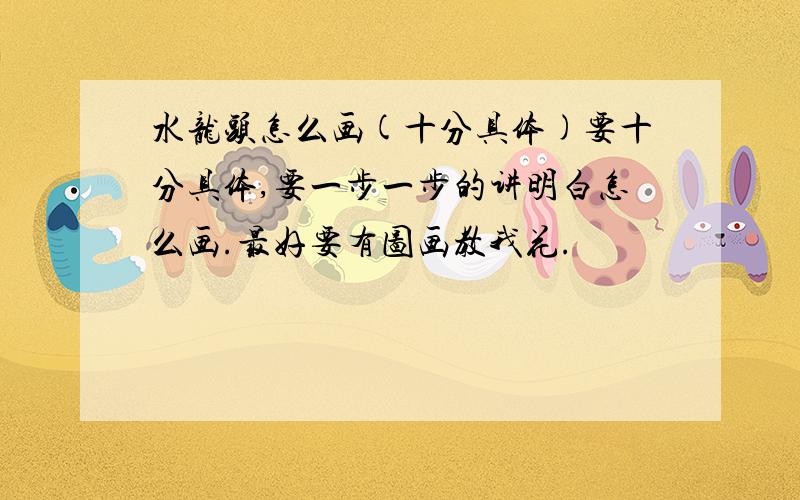 水龍頭怎么画(十分具体)要十分具体,要一步一步的讲明白怎么画.最好要有圖画教我花.